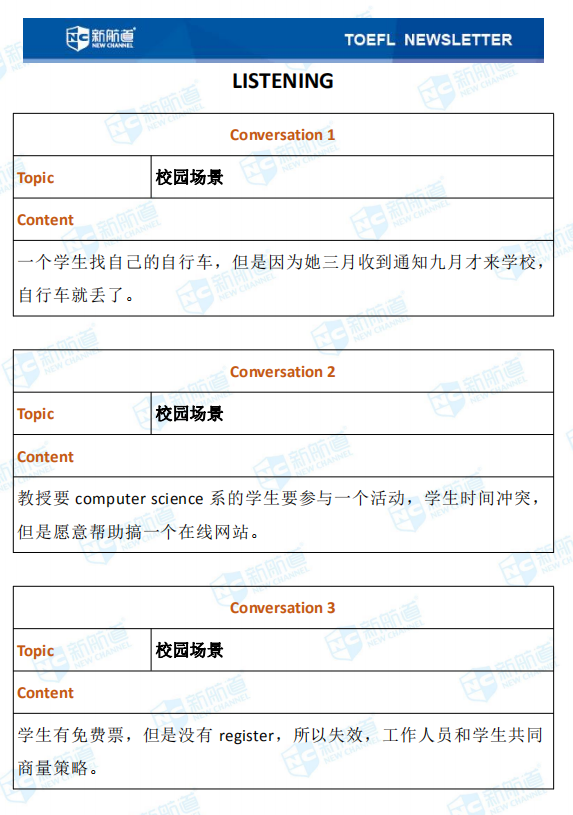 新航道 NEW CHANNEL

TOEFL NEWSLETTER

LISTENING

| Conversation 1 | |
|---|---|
| Topic | 校园场景 |
| Content | |
| 一个学生找自己的自行车，但是因为她三月收到通知九月才来学校，自行车就丢了。 | |

| Conversation 2 | |
|---|---|
| Topic | 校园场景 |
| Content | |
| 教授要 computer science 系的学生要参与一个活动，学生时间冲突，但是愿意帮助搞一个在线网站。 | |

| Conversation 3 | |
|---|---|
| Topic | 校园场景 |
| Content | |
| 学生有免费票，但是没有 register，所以失效，工作人员和学生共同商量策略。 | |